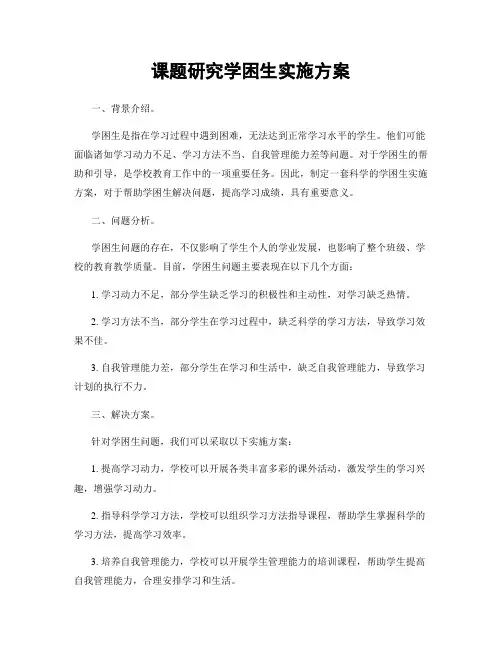 课题研究学困生实施方案

一、背景介绍。

学困生是指在学习过程中遇到困难，无法达到正常学习水平的学生。他们可能面临诸如学习动力不足、学习方法不当、自我管理能力差等问题。对于学困生的帮助和引导，是学校教育工作中的一项重要任务。因此，制定一套科学的学困生实施方案，对于帮助学困生解决问题，提高学习成绩，具有重要意义。

二、问题分析。

学困生问题的存在，不仅影响了学生个人的学业发展，也影响了整个班级、学校的教育教学质量。目前，学困生问题主要表现在以下几个方面：

1. 学习动力不足，部分学生缺乏学习的积极性和主动性，对学习缺乏热情。

2. 学习方法不当，部分学生在学习过程中，缺乏科学的学习方法，导致学习效果不佳。

3. 自我管理能力差，部分学生在学习和生活中，缺乏自我管理能力，导致学习计划的执行不力。

三、解决方案。

针对学困生问题，我们可以采取以下实施方案：

1. 提高学习动力，学校可以开展各类丰富多彩的课外活动，激发学生的学习兴趣，增强学习动力。

2. 指导科学学习方法，学校可以组织学习方法指导课程，帮助学生掌握科学的学习方法，提高学习效率。

3. 培养自我管理能力，学校可以开展学生管理能力的培训课程，帮助学生提高自我管理能力，合理安排学习和生活。